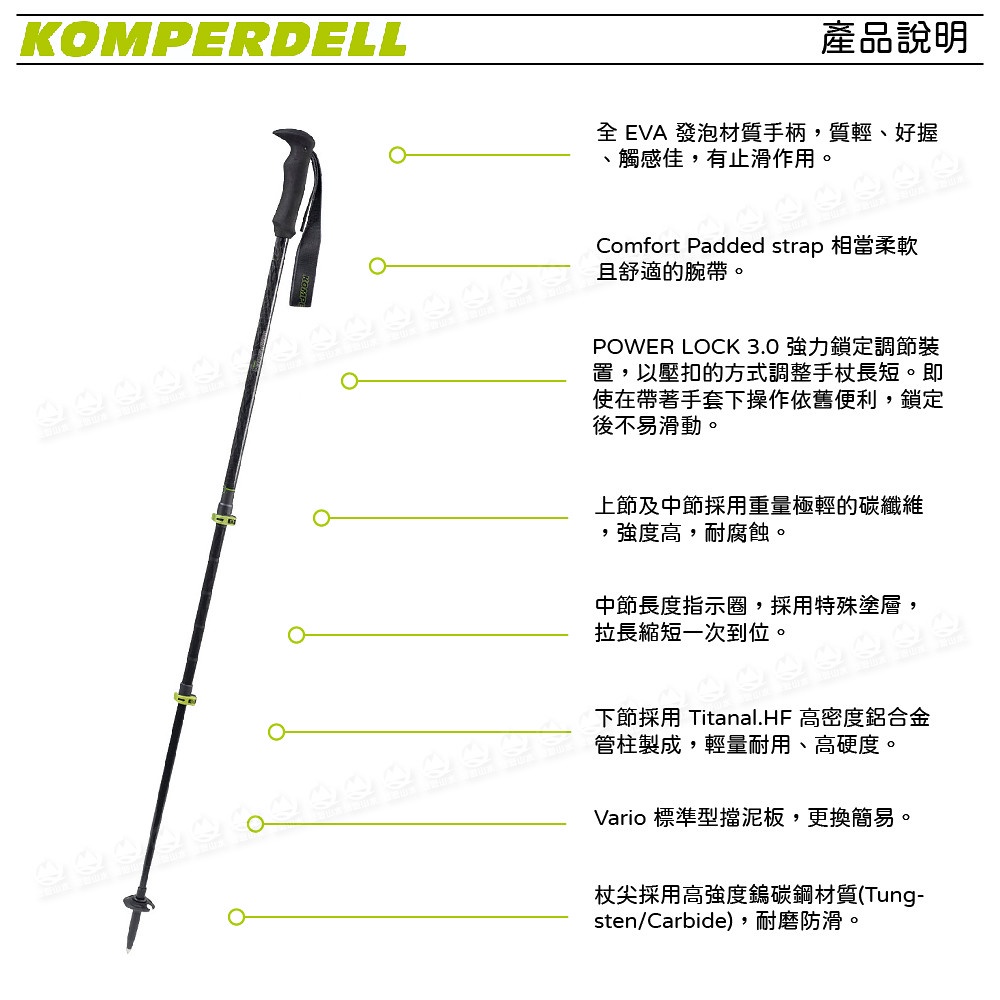 KOMPERDELL

產品說明

全 EVA 發泡材質手柄，質輕、好握、觸感佳，有止滑作用。

Comfort Padded strap 相當柔軟且舒適的腕帶。

POWER LOCK 3.0 強力鎖定調節裝置，以壓扣的方式調整手杖長短。即使在帶著手套下操作依舊便利，鎖定後不易滑動。

上節及中節採用重量極輕的碳纖維，強度高，耐腐蝕。

中節長度指示圈，採用特殊塗層，拉長縮短一次到位。

下節採用 Titanal.HF 高密度鋁合金管柱製成，輕量耐用、高硬度。

Vario 標準型擋泥板，更換簡易。

杖尖採用高強度鎢碳鋼材質(Tungsten/Carbide)，耐磨防滑。